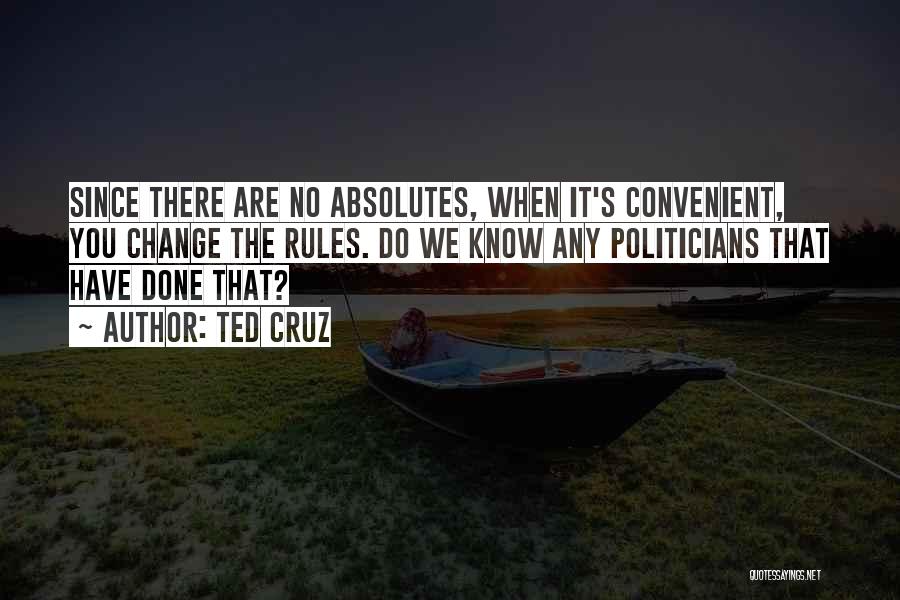 SINCE THERE ARE NO ABSOLUTES, WHEN IT'S CONVENIENT, YOU CHANGE THE RULES. DO WE KNOW ANY POLITICIANS THAT HAVE DONE THAT?

~ AUTHOR: TED CRUZ

QUOTESSAYINGS.NET